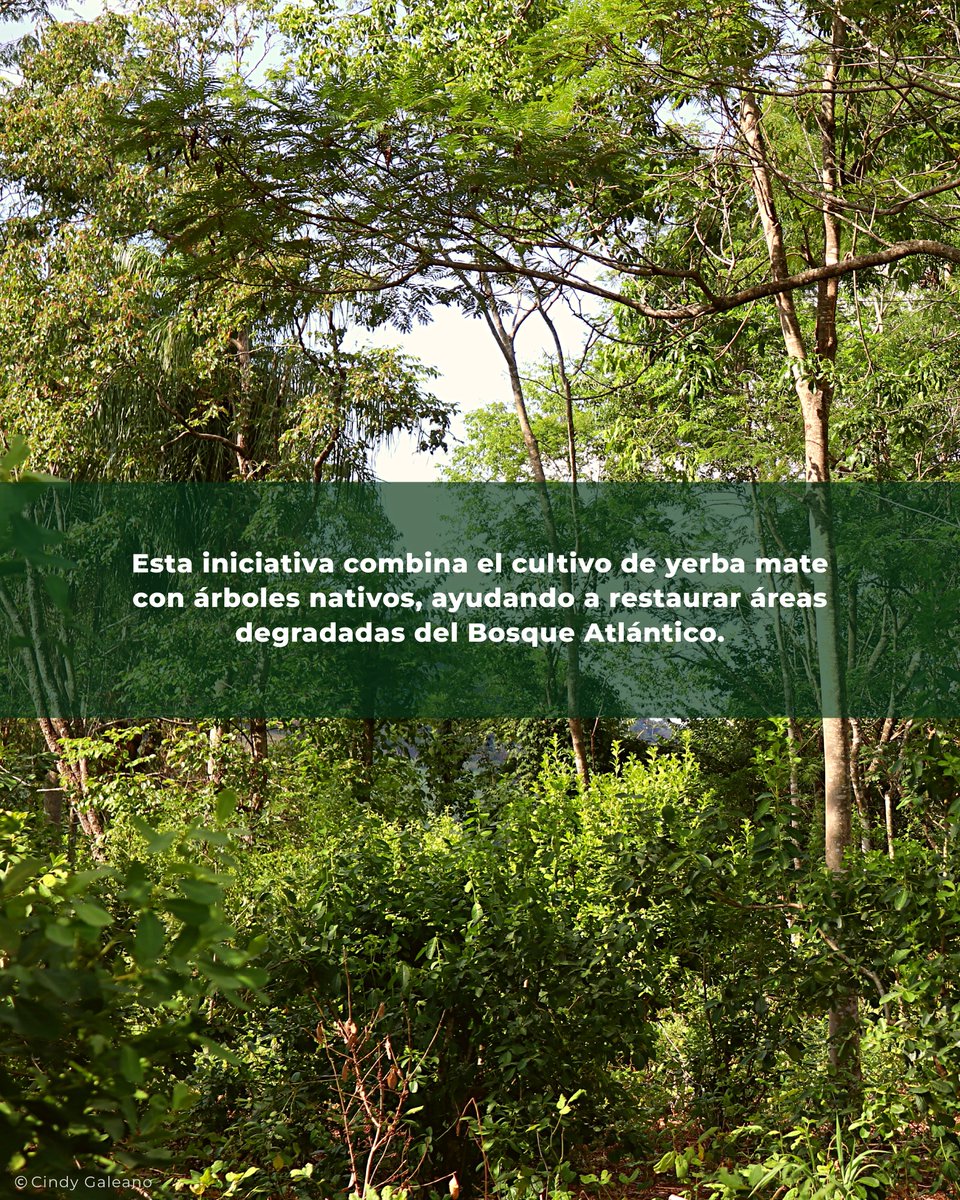 Esta iniciativa combina el cultivo de yerba mate con árboles nativos, ayudando a restaurar áreas degradadas del Bosque Atlántico.

© Cindy Galeano